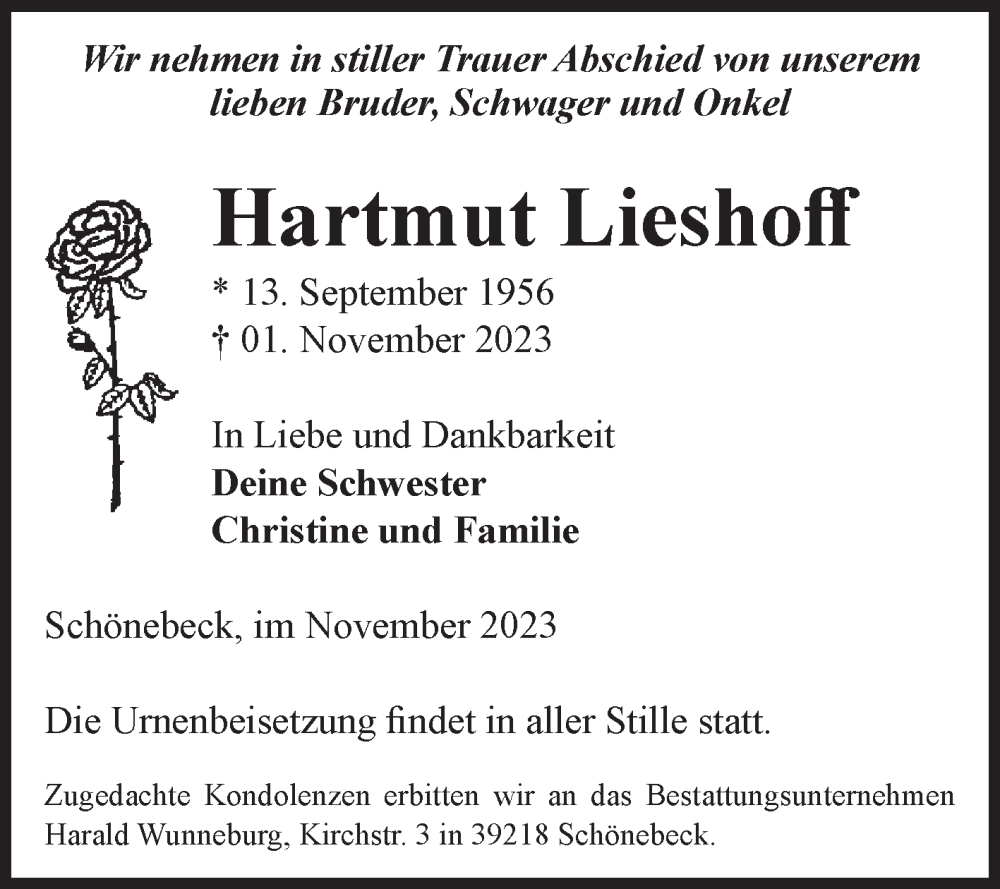 Wir nehmen in stiller Trauer Abschied von unserem lieben Bruder, Schwager und Onkel

Hartmut Lieshoff

* 13. September 1956
† 01. November 2023

In Liebe und Dankbarkeit
Deine Schwester
Christine und Familie

Schönebeck, im November 2023

Die Urnenbeisetzung findet in aller Stille statt.

Zugedachte Kondolenzen erbitten wir an das Bestattungsunternehmen Harald Wunneburg, Kirchstr. 3 in 39218 Schönebeck.